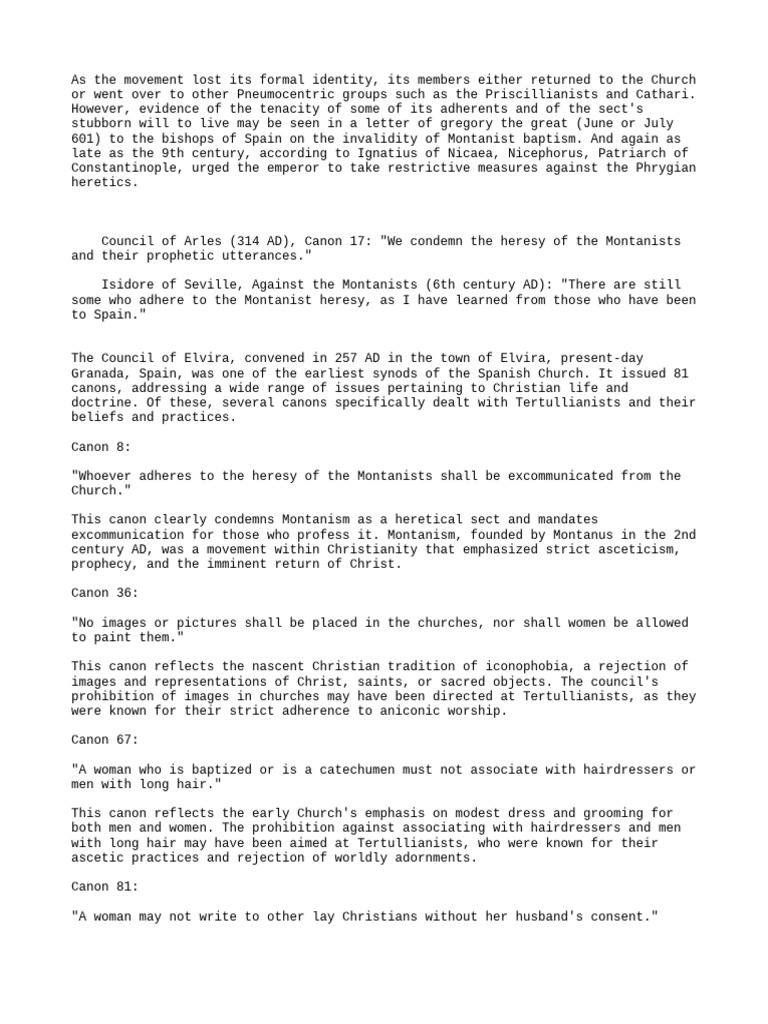 As the movement lost its formal identity, its members either returned to the Church or went over to other Pneumocentric groups such as the Priscillianists and Cathari. However, evidence of the tenacity of some of its adherents and of the sect's stubborn will to live may be seen in a letter of gregory the great (June or July 601) to the bishops of Spain on the invalidity of Montanist baptism. And again as late as the 9th century, according to Ignatius of Nicaea, Nicephorus, Patriarch of Constantinople, urged the emperor to take restrictive measures against the Phrygian heretics.

Council of Arles (314 AD), Canon 17: "We condemn the heresy of the Montanists and their prophetic utterances."

Isidore of Seville, Against the Montanists (6th century AD): "There are still some who adhere to the Montanist heresy, as I have learned from those who have been to Spain."

The Council of Elvira, convened in 257 AD in the town of Elvira, present-day Granada, Spain, was one of the earliest synods of the Spanish Church. It issued 81 canons, addressing a wide range of issues pertaining to Christian life and doctrine. Of these, several canons specifically dealt with Tertullianists and their beliefs and practices.

Canon 8:

"Whoever adheres to the heresy of the Montanists shall be excommunicated from the Church."

This canon clearly condemns Montanism as a heretical sect and mandates excommunication for those who profess it. Montanism, founded by Montanus in the 2nd century AD, was a movement within Christianity that emphasized strict asceticism, prophecy, and the imminent return of Christ.

Canon 36:

"No images or pictures shall be placed in the churches, nor shall women be allowed to paint them."

This canon reflects the nascent Christian tradition of iconophobia, a rejection of images and representations of Christ, saints, or sacred objects. The council's prohibition of images in churches may have been directed at Tertullianists, as they were known for their strict adherence to aniconic worship.

Canon 67:

"A woman who is baptized or is a catechumen must not associate with hairdressers or men with long hair."

This canon reflects the early Church's emphasis on modest dress and grooming for both men and women. The prohibition against associating with hairdressers and men with long hair may have been aimed at Tertullianists, who were known for their ascetic practices and rejection of worldly adornments.

Canon 81:

"A woman may not write to other lay Christians without her husband's consent."